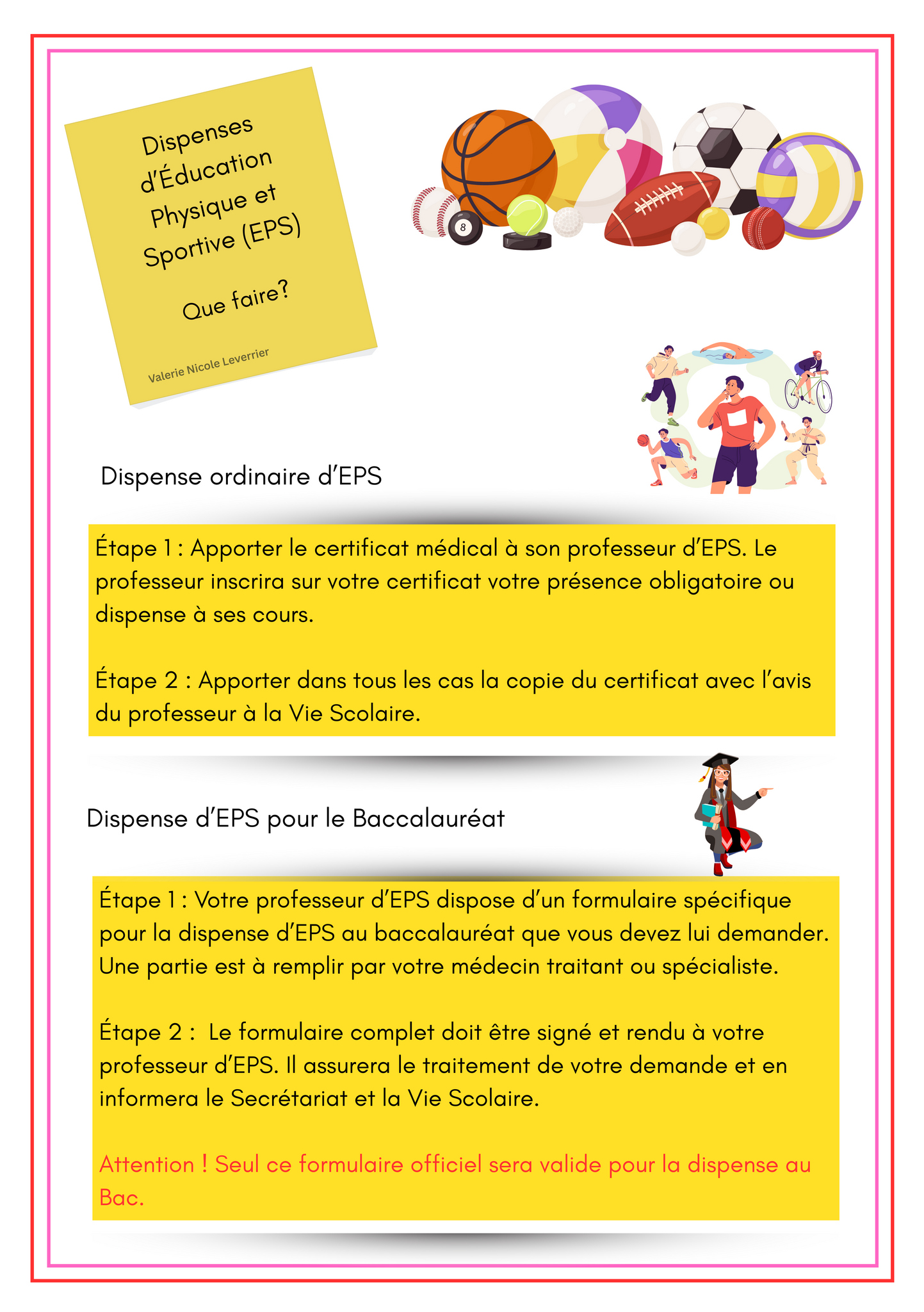 Dispenses d'Éducation Physique et Sportive (EPS)

Que faire?

Valerie Nicole Leverrier

8

Dispense ordinaire d'EPS

Étape 1 : Apporter le certificat médical à son professeur d'EPS. Le professeur inscrira sur votre certificat votre présence obligatoire ou dispense à ses cours.

Étape 2 : Apporter dans tous les cas la copie du certificat avec l'avis du professeur à la Vie Scolaire.

Dispense d'EPS pour le Baccalauréat

Étape 1 : Votre professeur d'EPS dispose d'un formulaire spécifique pour la dispense d'EPS au baccalauréat que vous devez lui demander. Une partie est à remplir par votre médecin traitant ou spécialiste.

Étape 2 : Le formulaire complet doit être signé et rendu à votre professeur d'EPS. Il assurera le traitement de votre demande et en informera le Secrétariat et la Vie Scolaire.

Attention ! Seul ce formulaire officiel sera valide pour la dispense au Bac.